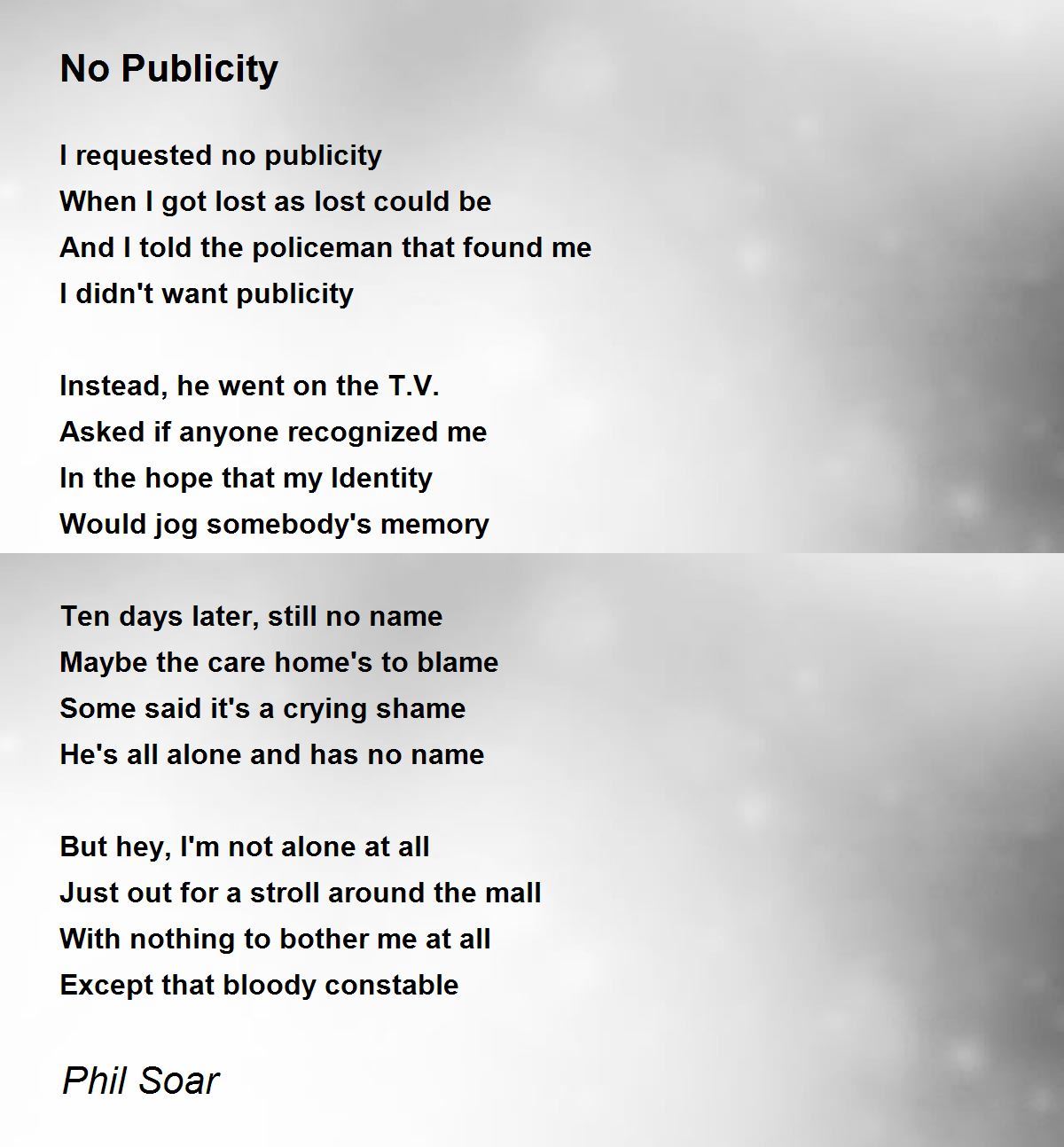 No Publicity

I requested no publicity
When I got lost as lost could be
And I told the policeman that found me
I didn't want publicity

Instead, he went on the T.V.
Asked if anyone recognized me
In the hope that my Identity
Would jog somebody's memory

Ten days later, still no name
Maybe the care home's to blame
Some said it's a crying shame
He's all alone and has no name

But hey, I'm not alone at all
Just out for a stroll around the mall
With nothing to bother me at all
Except that bloody constable

Phil Soar